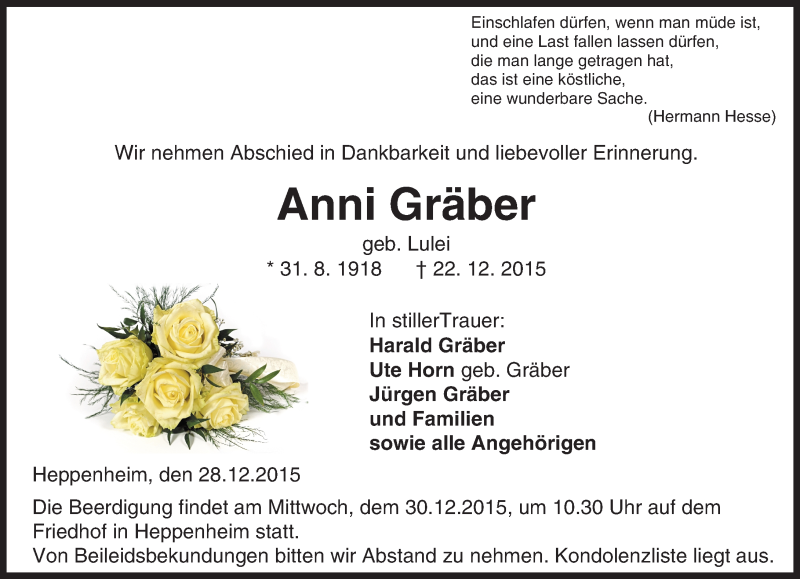 Einschlafen dürfen, wenn man müde ist,
und eine Last fallen lassen dürfen,
die man lange getragen hat,
das ist eine köstliche,
eine wunderbare Sache.
(Hermann Hesse)

Wir nehmen Abschied in Dankbarkeit und liebevoller Erinnerung.

Anni Gräber

geb. Lulei
* 31. 8. 1918 † 22. 12. 2015

In stillerTrauer:
Harald Gräber
Ute Horn geb. Gräber
Jürgen Gräber
und Familien
sowie alle Angehörigen

Heppenheim, den 28.12.2015

Die Beerdigung findet am Mittwoch, dem 30.12.2015, um 10.30 Uhr auf dem Friedhof in Heppenheim statt.
Von Beileidsbekundungen bitten wir Abstand zu nehmen. Kondolenzliste liegt aus.